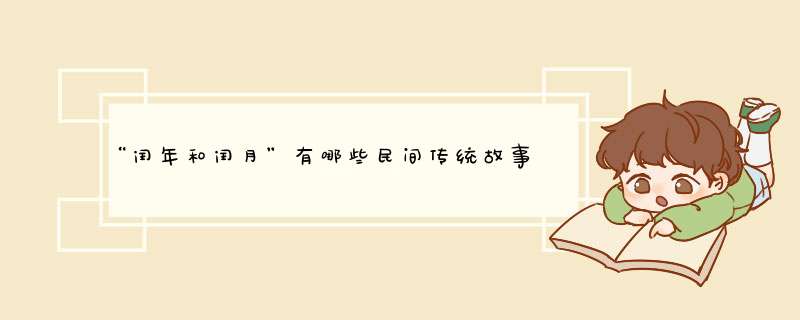 “闰年和闰月”有哪些民间传统故事